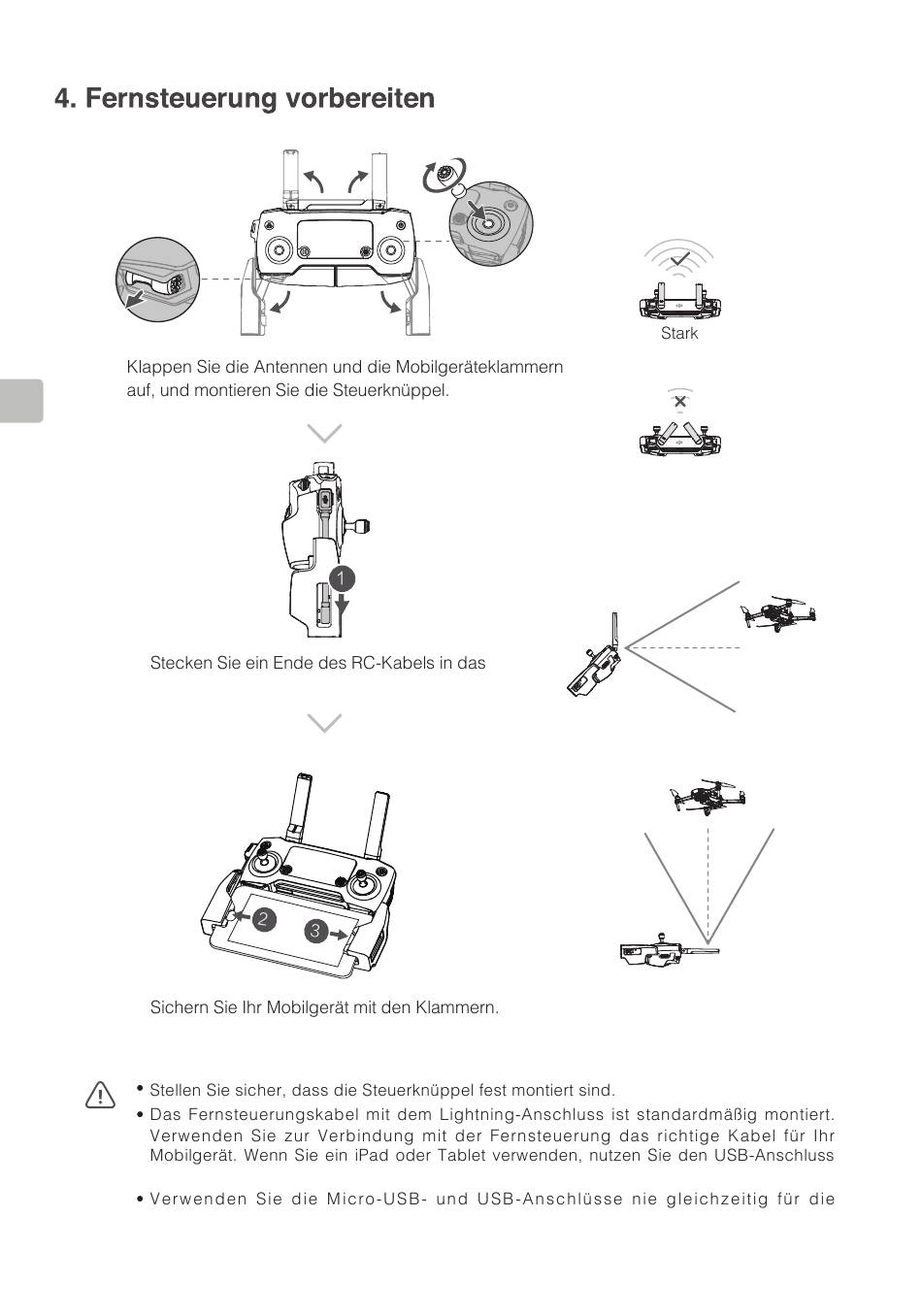 4. Fernsteuerung vorbereiten

Stark

Klappen Sie die Antennen und die Mobilgeräteklammern auf, und montieren Sie die Steuerknüppel.

1

Stecken Sie ein Ende des RC-Kabels in das

2

3

Sichern Sie Ihr Mobilgerät mit den Klammern.

• Stellen Sie sicher, dass die Steuerknüppel fest montiert sind.
• Das Fernsteuerungskabel mit dem Lightning-Anschluss ist standardmäßig montiert. Verwenden Sie zur Verbindung mit der Fernsteuerung das richtige Kabel für Ihr Mobilgerät. Wenn Sie ein iPad oder Tablet verwenden, nutzen Sie den USB-Anschluss

• Verwenden Sie die Micro-USB- und USB-Anschlüsse nie gleichzeitig für die